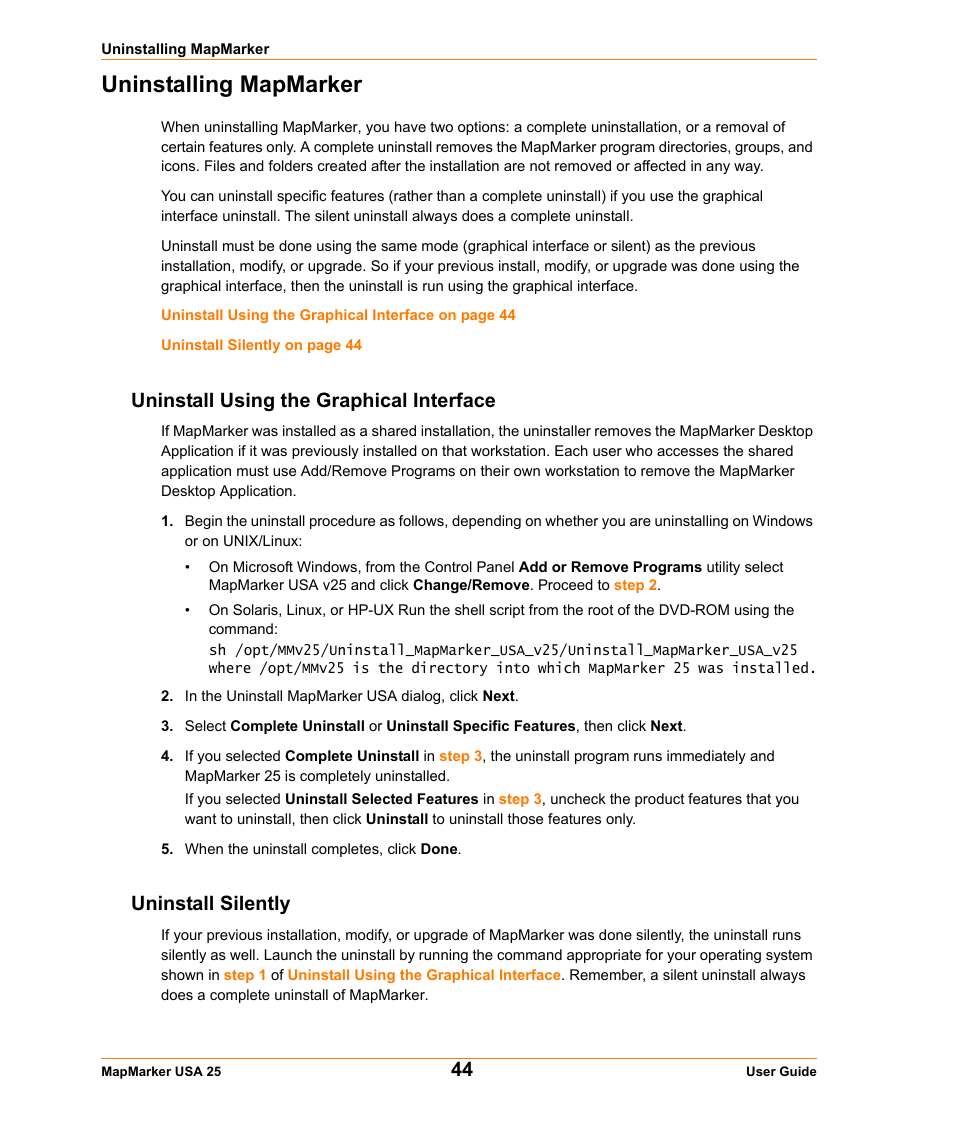 Uninstalling MapMarker

Uninstalling MapMarker

When uninstalling MapMarker, you have two options: a complete uninstallation, or a removal of certain features only. A complete uninstall removes the MapMarker program directories, groups, and icons. Files and folders created after the installation are not removed or affected in any way.

You can uninstall specific features (rather than a complete uninstall) if you use the graphical interface uninstall. The silent uninstall always does a complete uninstall.

Uninstall must be done using the same mode (graphical interface or silent) as the previous installation, modify, or upgrade. So if your previous install, modify, or upgrade was done using the graphical interface, then the uninstall is run using the graphical interface.

Uninstall Using the Graphical Interface on page 44

Uninstall Silently on page 44

Uninstall Using the Graphical Interface

If MapMarker was installed as a shared installation, the uninstaller removes the MapMarker Desktop Application if it was previously installed on that workstation. Each user who accesses the shared application must use Add/Remove Programs on their own workstation to remove the MapMarker Desktop Application.

1. Begin the uninstall procedure as follows, depending on whether you are uninstalling on Windows or on UNIX/Linux:

• On Microsoft Windows, from the Control Panel Add or Remove Programs utility select MapMarker USA v25 and click Change/Remove. Proceed to step 2.

• On Solaris, Linux, or HP-UX Run the shell script from the root of the DVD-ROM using the command:
sh /opt/MMv25/Uninstall_MapMarker_USA_v25/Uninstall_MapMarker_USA_v25
where /opt/MMv25 is the directory into which MapMarker 25 was installed.

2. In the Uninstall MapMarker USA dialog, click Next.

3. Select Complete Uninstall or Uninstall Specific Features, then click Next.

4. If you selected Complete Uninstall in step 3, the uninstall program runs immediately and MapMarker 25 is completely uninstalled.
If you selected Uninstall Selected Features in step 3, uncheck the product features that you want to uninstall, then click Uninstall to uninstall those features only.

5. When the uninstall completes, click Done.

Uninstall Silently

If your previous installation, modify, or upgrade of MapMarker was done silently, the uninstall runs silently as well. Launch the uninstall by running the command appropriate for your operating system shown in step 1 of Uninstall Using the Graphical Interface. Remember, a silent uninstall always does a complete uninstall of MapMarker.

MapMarker USA 25 44 User Guide